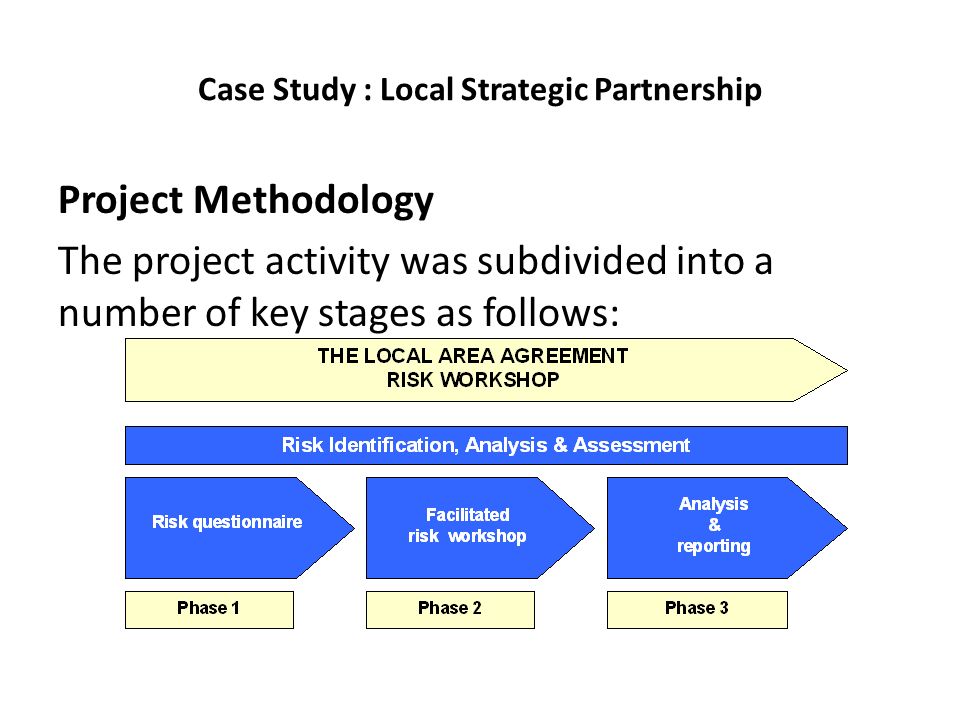 Case Study : Local Strategic Partnership

Project Methodology

The project activity was subdivided into a number of key stages as follows:

THE LOCAL AREA AGREEMENT RISK WORKSHOP

Risk Identification, Analysis & Assessment

Risk questionnaire

Facilitated risk workshop

Analysis & reporting

Phase 1

Phase 2

Phase 3